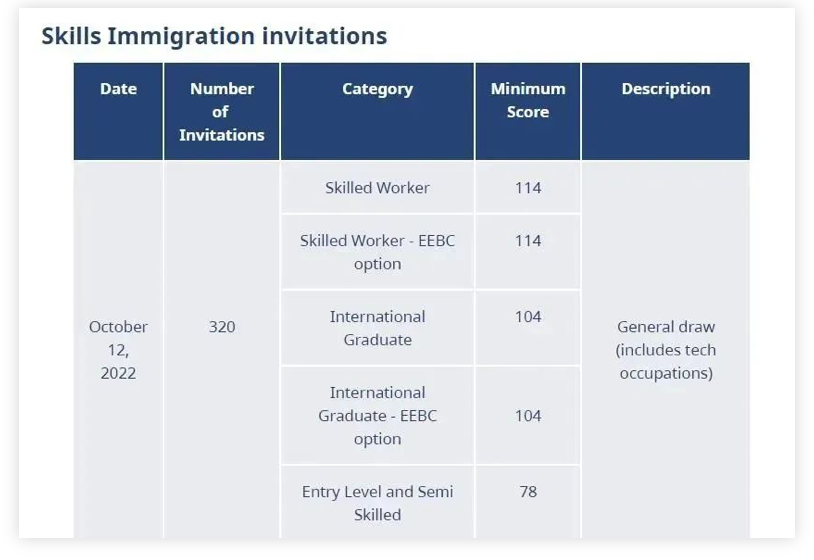 Skills Immigration invitations

| Date | Number of Invitations | Category | Minimum Score | Description |
|---|---|---|---|---|
| October 12, 2022 | 320 | Skilled Worker | 114 | General draw (includes tech occupations) |
| | | Skilled Worker - EEBC option | 114 | |
| | | International Graduate | 104 | |
| | | International Graduate - EEBC option | 104 | |
| | | Entry Level and Semi Skilled | 78 | |